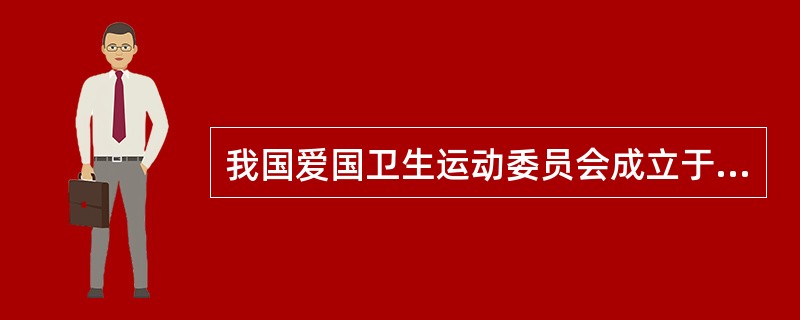 我国爱国卫生运动委员会成立于...